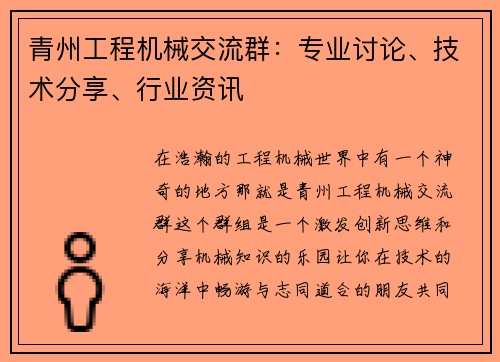 青州工程机械交流群：专业讨论、技术分享、行业资讯

在浩瀚的工程机械世界中有一个神奇的地方那就是青州工程机械交流群这个群组是一个激发创新思维和分享机械知识的乐园让你在技术的海洋中畅游与志同道合的朋友共同